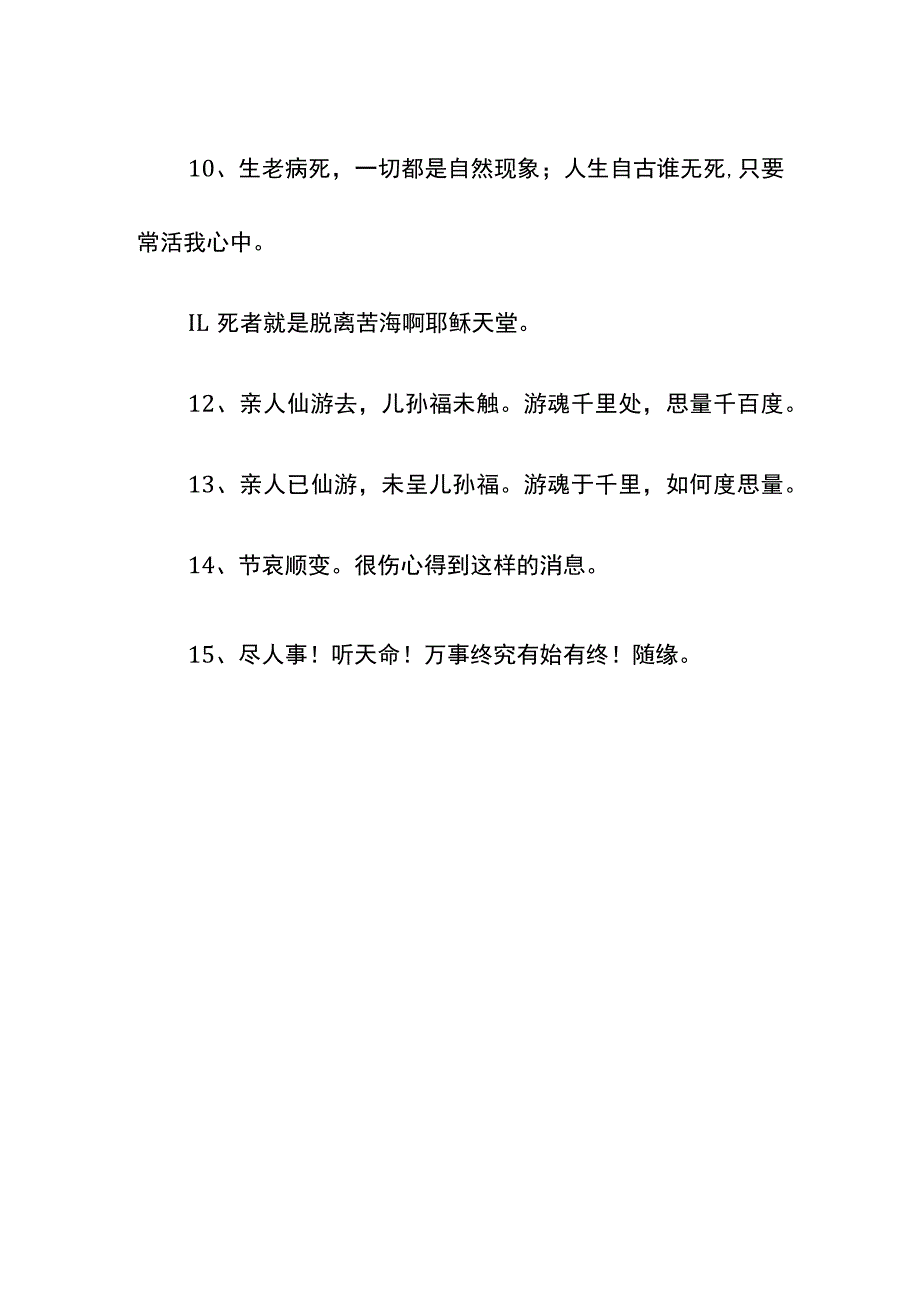 10、生老病死，一切都是自然现象；人生自古谁无死,只要常活我心中。

IL 死者就是脱离苦海啊耶稣天堂。

12、亲人仙游去，儿孙福未触。游魂千里处，思量千百度。

13、亲人已仙游，未呈儿孙福。游魂于千里，如何度思量。

14、节哀顺变。很伤心得到这样的消息。

15、尽人事！听天命！万事终究有始有终！随缘。